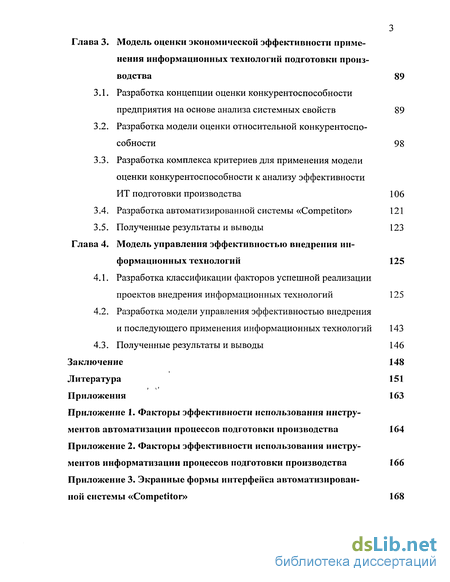 3

Глава 3. Модель оценки экономической эффективности применения информационных технологий подготовки производства 89

3.1. Разработка концепции оценки конкурентоспособности предприятия на основе анализа системных свойств 89

3.2. Разработка модели оценки относительной конкурентоспособности 98

3.3. Разработка комплекса критериев для применения модели оценки конкурентоспособности к анализу эффективности ИТ подготовки производства 106

3.4. Разработка автоматизированной системы «Competitor» 121

3.5. Полученные результаты и выводы 123

Глава 4. Модель управления эффективностью внедрения информационных технологий 125

4.1. Разработка классификации факторов успешной реализации проектов внедрения информационных технологий 125

4.2. Разработка модели управления эффективностью внедрения и последующего применения информационных технологий 143

4.3. Полученные результаты и выводы 146

Заключение 148

Литература 151

Приложения 163

Приложение 1. Факторы эффективности использования инструментов автоматизации процессов подготовки производства 164

Приложение 2. Факторы эффективности использования инструментов информатизации процессов подготовки производства 166

Приложение 3. Экранные формы интерфейса автоматизированной системы «Competitor» 168

dsLib.net
библиотека диссертаций